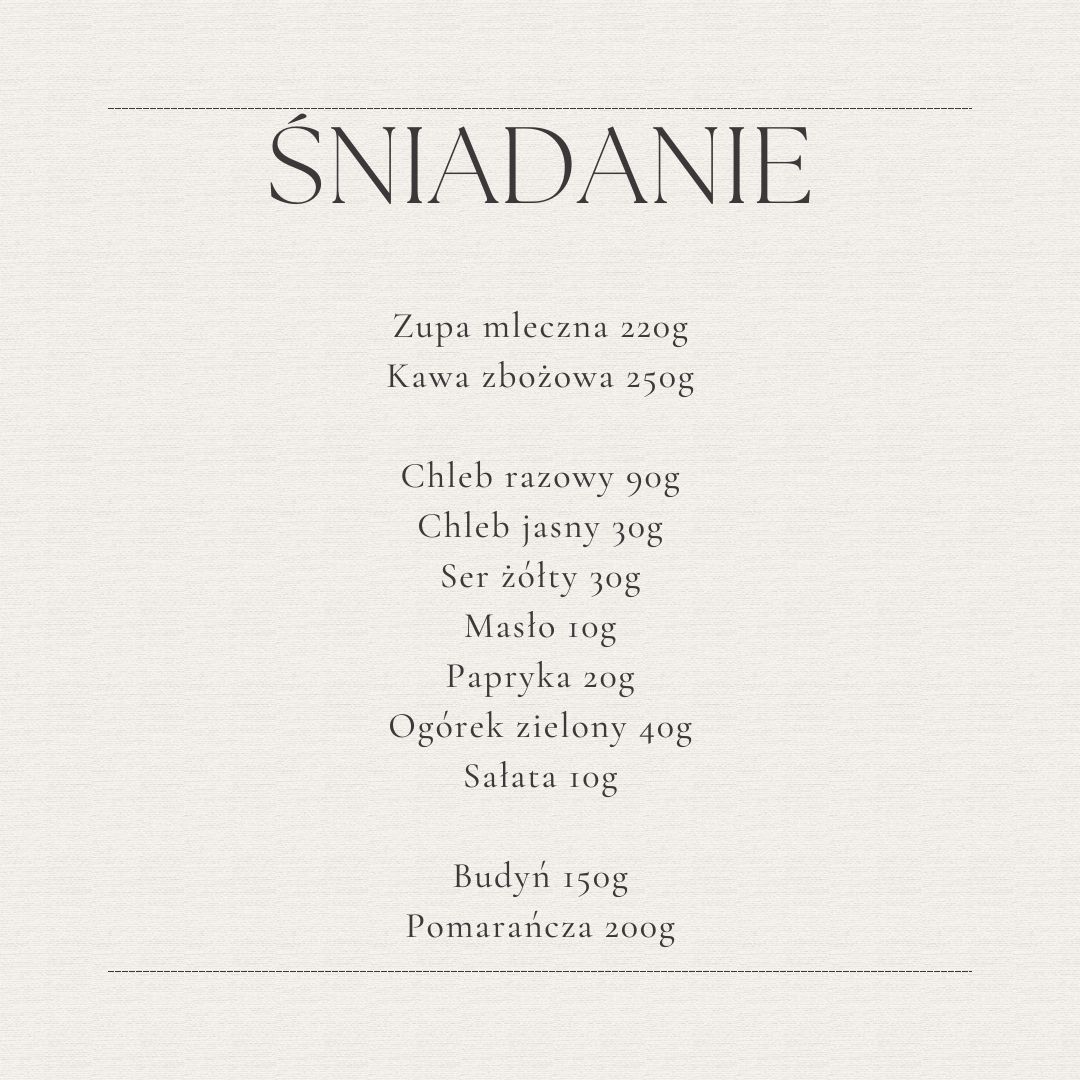 ŚNIADANIE

Zupa mleczna 220g
Kawa zbożowa 250g

Chleb razowy 90g
Chleb jasny 30g
Ser żółty 30g
Masło 10g
Papryka 20g
Ogórek zielony 40g
Sałata 10g

Budyń 150g
Pomarańcza 200g